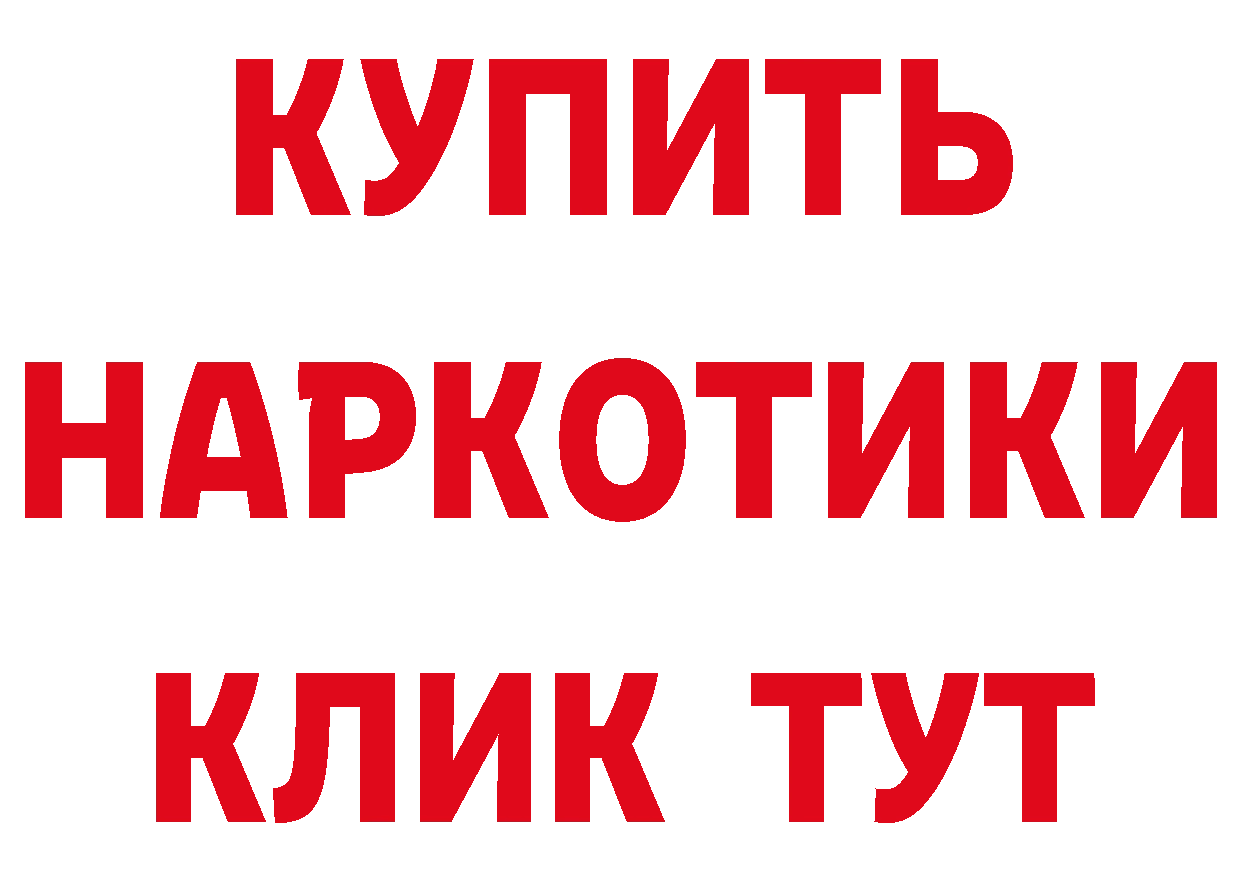 КУПИТЬ НАРКОТИКИ КЛИК ТУТ